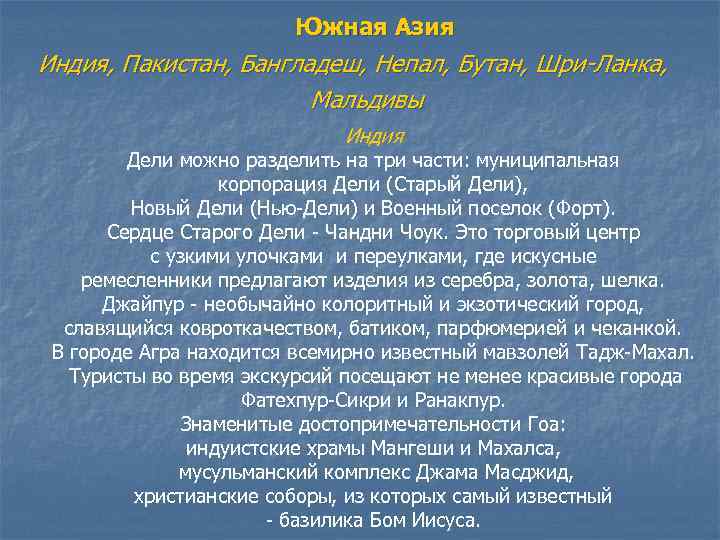 Южная Азия

Индия, Пакистан, Бангладеш, Непал, Бутан, Шри-Ланка, Мальдивы

Индия

Дели можно разделить на три части: муниципальная корпорация Дели (Старый Дели), Новый Дели (Нью-Дели) и Военный поселок (Форт). Сердце Старого Дели - Чандни Чоук. Это торговый центр с узкими улочками и переулками, где искусные ремесленники предлагают изделия из серебра, золота, шелка. Джайпур - необычайно колоритный и экзотический город, славящийся ковроткачеством, батиком, парфюмерией и чеканкой. В городе Агра находится всемирно известный мавзолей Тадж-Махал. Туристы во время экскурсий посещают не менее красивые города Фатехпур-Сикри и Ранакпур. Знаменитые достопримечательности Гоа: индуистские храмы Мангеши и Махалса, мусульманский комплекс Джама Масджид, христианские соборы, из которых самый известный - базилика Бом Иисуса.